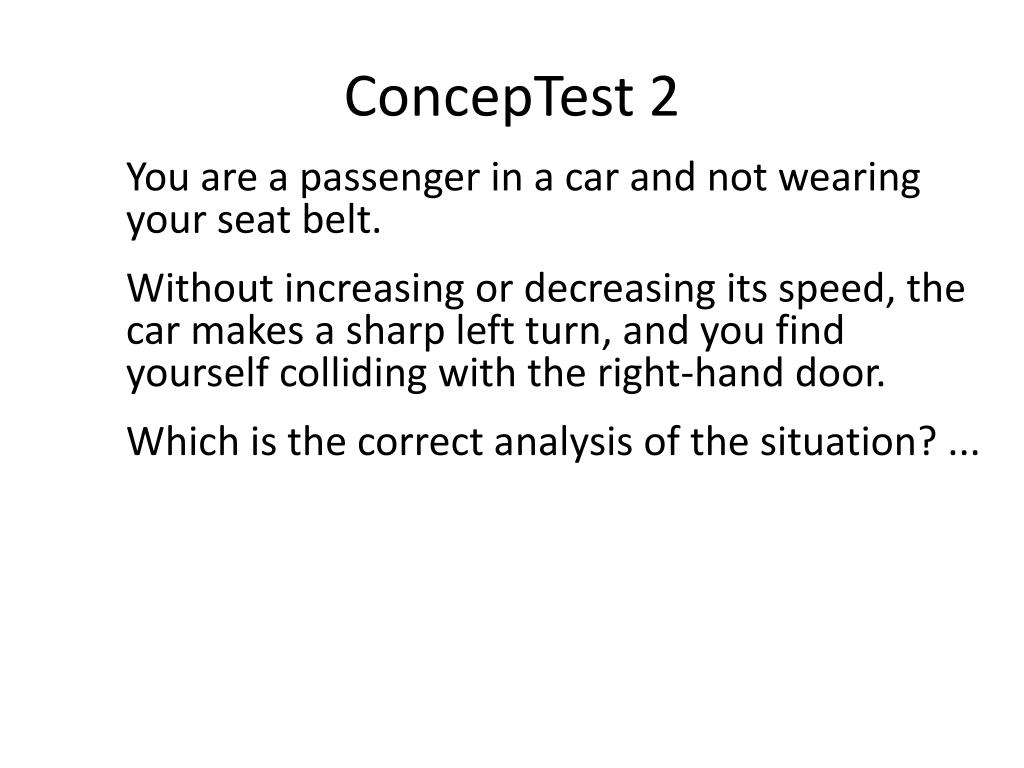 ConcepTest 2

You are a passenger in a car and not wearing your seat belt.

Without increasing or decreasing its speed, the car makes a sharp left turn, and you find yourself colliding with the right-hand door.

Which is the correct analysis of the situation? ...